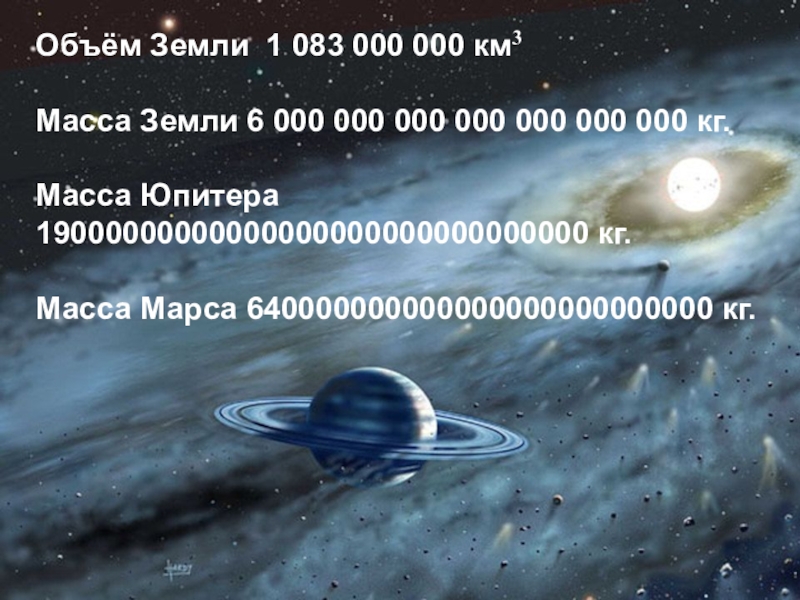 Объём Земли 1 083 000 000 км$^3$

Масса Земли 6 000 000 000 000 000 000 000 кг.

Масса Юпитера 1900000000000000000000000000000 кг.

Масса Марса 640000000000000000000000000 кг.